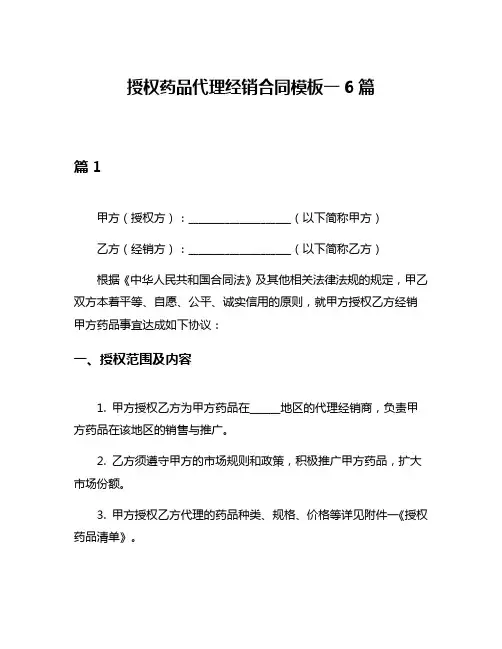 授权药品代理经销合同模板一 6 篇

篇 1

甲方（授权方）：__________________（以下简称甲方）

乙方（经销方）：__________________（以下简称乙方）

根据《中华人民共和国合同法》及其他相关法律法规的规定，甲乙双方本着平等、自愿、公平、诚实信用的原则，就甲方授权乙方经销甲方药品事宜达成如下协议：

一、授权范围及内容

1. 甲方授权乙方为甲方药品在______地区的代理经销商，负责甲方药品在该地区的销售与推广。

2. 乙方须遵守甲方的市场规则和政策，积极推广甲方药品，扩大市场份额。

3. 甲方授权乙方代理的药品种类、规格、价格等详见附件一《授权药品清单》。